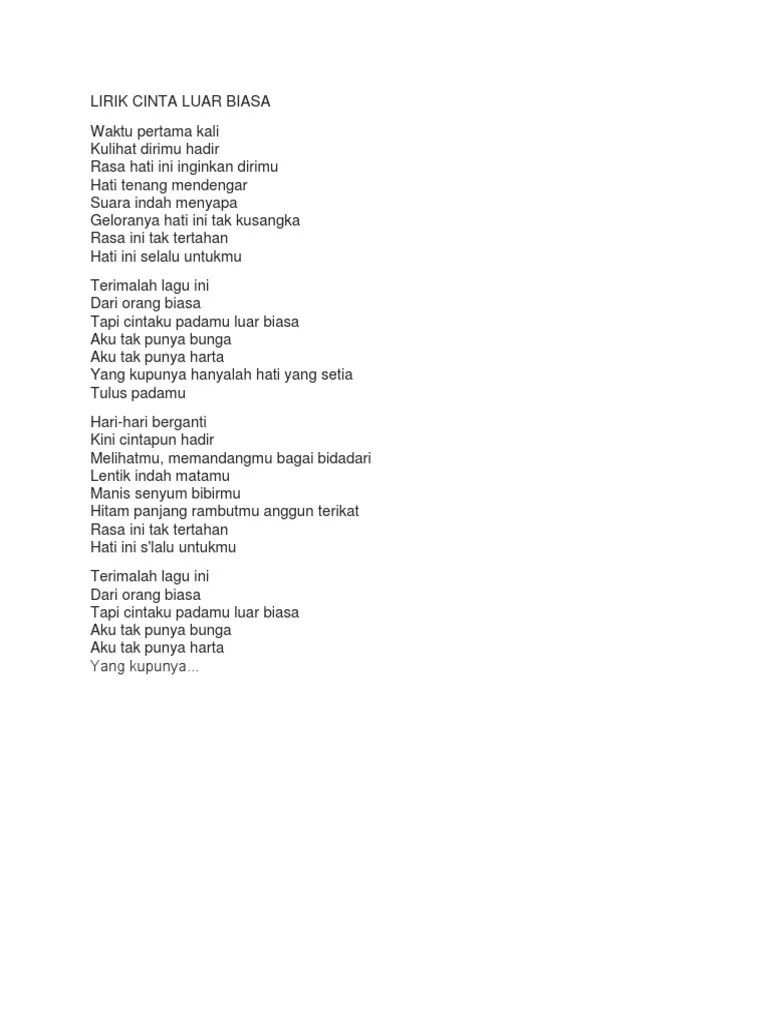 LIRIK CINTA LUAR BIASA

Waktu pertama kali
Kulihat dirimu hadir
Rasa hati ini inginkan dirimu
Hati tenang mendengar
Suara indah menyapa
Geloranya hati ini tak kusangka
Rasa ini tak tertahan
Hati ini selalu untukmu

Terimalah lagu ini
Dari orang biasa
Tapi cintaku padamu luar biasa
Aku tak punya bunga
Aku tak punya harta
Yang kupunya hanyalah hati yang setia
Tulus padamu

Hari-hari berganti
Kini cintapun hadir
Melihatmu, memandangmu bagai bidadari
Lentik indah matamu
Manis senyum bibirmu
Hitam panjang rambutmu anggun terikat
Rasa ini tak tertahan
Hati ini s'lalu untukmu

Terimalah lagu ini
Dari orang biasa
Tapi cintaku padamu luar biasa
Aku tak punya bunga
Aku tak punya harta
Yang kupunya...